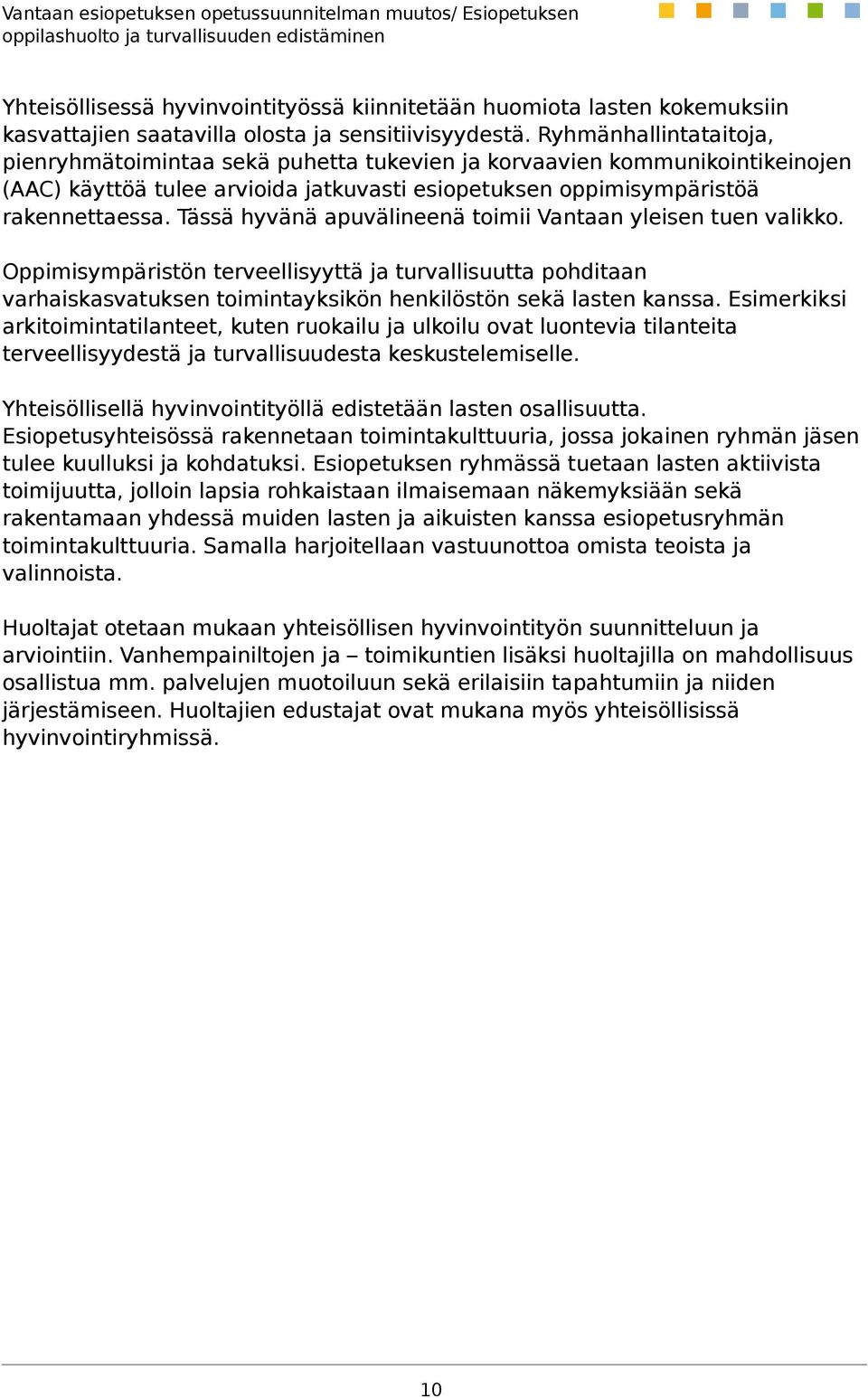 Vantaan esiopetuksen opetussuunnitelman muutos/ Esiopetuksen oppilashuolto ja turvallisuuden edistäminen

Yhteisöllisessä hyvinvointityössä kiinnitetään huomiota lasten kokemuksiin kasvattajien saatavilla olosta ja sensitiivisyydestä. Ryhmänhallintataitoja, pienryhmätoimintaa sekä puhetta tukevien ja korvaavien kommunikointikeinojen (AAC) käyttöä tulee arvioida jatkuvasti esiopetuksen oppimisympäristöä rakennettaessa. Tässä hyvänä apuvälineenä toimii Vantaan yleisen tuen valikko.

Oppimisympäristön terveellisyyttä ja turvallisuutta pohditaan varhaiskasvatuksen toimintayksikön henkilöstön sekä lasten kanssa. Esimerkiksi arkitoimintatilanteet, kuten ruokailu ja ulkoilu ovat luontevia tilanteita terveellisyydestä ja turvallisuudesta keskustelemiselle.

Yhteisöllisellä hyvinvointityöllä edistetään lasten osallisuutta. Esiopetusyhteisössä rakennetaan toimintakulttuuria, jossa jokainen ryhmän jäsen tulee kuulluksi ja kohdatuksi. Esiopetuksen ryhmässä tuetaan lasten aktiivista toimijuutta, jolloin lapsia rohkaistaan ilmaisemaan näkemyksiään sekä rakentamaan yhdessä muiden lasten ja aikuisten kanssa esiopetusryhmän toimintakulttuuria. Samalla harjoitellaan vastuunottoa omista teoista ja valinnoista.

Huoltajat otetaan mukaan yhteisöllisen hyvinvointityön suunnitteluun ja arviointiin. Vanhempainiltojen ja – toimikuntien lisäksi huoltajilla on mahdollisuus osallistua mm. palvelujen muotoiluun sekä erilaisiin tapahtumiin ja niiden järjestämiseen. Huoltajien edustajat ovat mukana myös yhteisöllisissä hyvinvointiryhmissä.

10